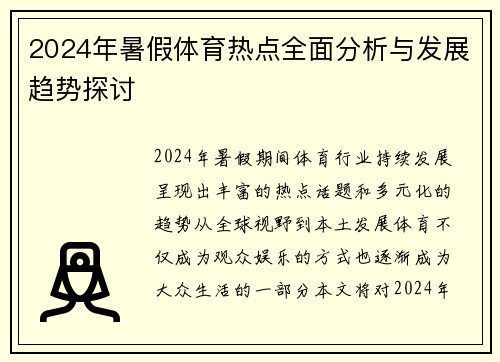 2024年暑假体育热点全面分析与发展趋势探讨

2024年暑假期间体育行业持续发展呈现出丰富的热点话题和多元化的趋势从全球视野到本土发展体育不仅成为观众娱乐的方式也逐渐成为大众生活的一部分本文将对2024年